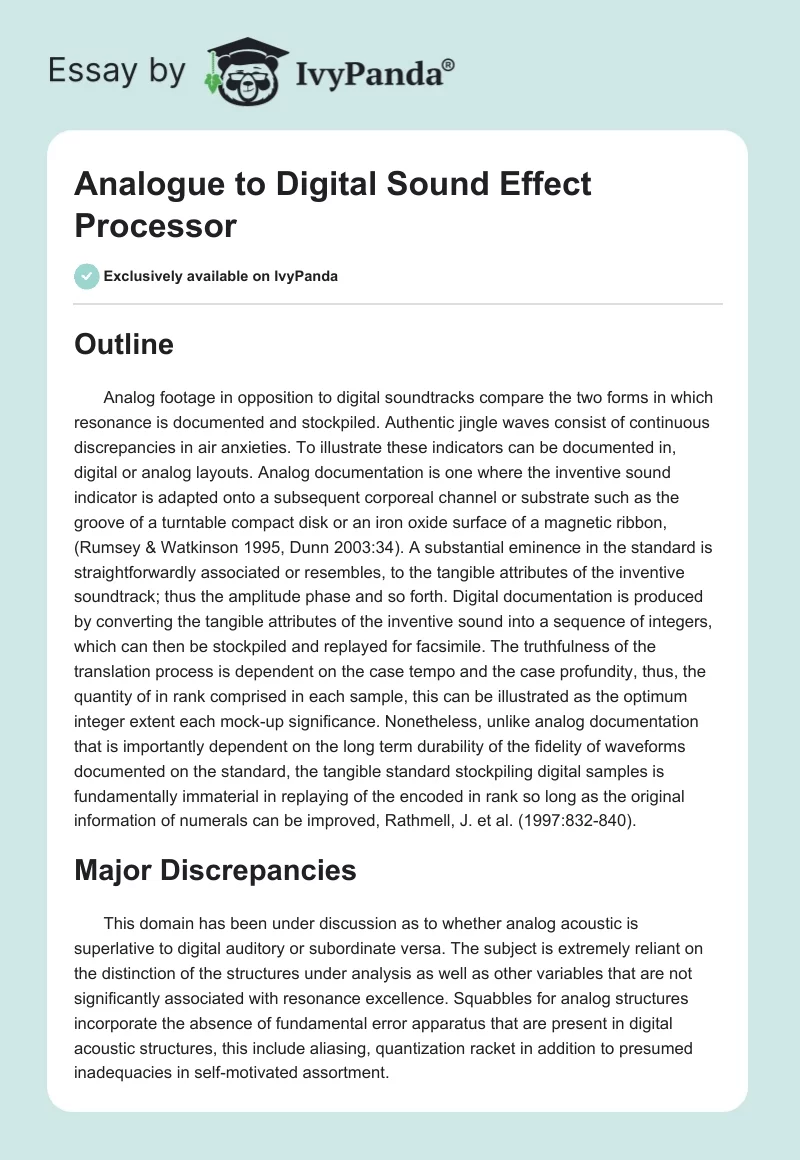 Essay by IvyPanda®

Analogue to Digital Sound Effect Processor

Exclusively available on IvyPanda

Outline

Analog footage in opposition to digital soundtracks compare the two forms in which resonance is documented and stockpiled. Authentic jingle waves consist of continuous discrepancies in air anxieties. To illustrate these indicators can be documented in, digital or analog layouts. Analog documentation is one where the inventive sound indicator is adapted onto a subsequent corporeal channel or substrate such as the groove of a turntable compact disk or an iron oxide surface of a magnetic ribbon, (Rumsey & Watkinson 1995, Dunn 2003:34). A substantial eminence in the standard is straightforwardly associated or resembles, to the tangible attributes of the inventive soundtrack; thus the amplitude phase and so forth. Digital documentation is produced by converting the tangible attributes of the inventive sound into a sequence of integers, which can then be stockpiled and replayed for facsimile. The truthfulness of the translation process is dependent on the case tempo and the case profundity, thus, the quantity of in rank comprised in each sample, this can be illustrated as the optimum integer extent each mock-up significance. Nonetheless, unlike analog documentation that is importantly dependent on the long term durability of the fidelity of waveforms documented on the standard, the tangible standard stockpiling digital samples is fundamentally immaterial in replaying of the encoded in rank so long as the original information of numerals can be improved, Rathmell, J. et al. (1997:832-840).

Major Discrepancies

This domain has been under discussion as to whether analog acoustic is superlative to digital auditory or subordinate versa. The subject is extremely reliant on the distinction of the structures under analysis as well as other variables that are not significantly associated with resonance excellence. Squabbles for analog structures incorporate the absence of fundamental error apparatus that are present in digital acoustic structures, this include aliasing, quantization racket in addition to presumed inadequacies in self-motivated assortment.